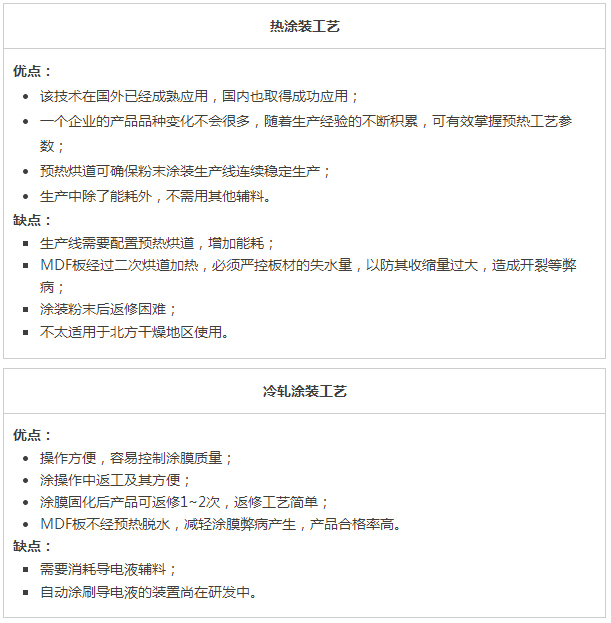 热涂装工艺

优点：

- 该技术在国外已经成熟应用，国内也取得成功应用；
- 一个企业的产品品种变化不会很多，随着生产经验的不断积累，可有效掌握预热工艺参数；
- 预热烘道可确保粉末涂装生产线连续稳定生产；
- 生产中除了能耗外，不需用其他辅料。

缺点：

- 生产线需要配置预热烘道，增加能耗；
- MDF板经过二次烘道加热，必须严控板材的失水量，以防其收缩量过大，造成开裂等弊病；
- 涂装粉末后返修困难；
- 不太适用于北方干燥地区使用。

冷轧涂装工艺

优点：

- 操作方便，容易控制涂膜质量；
- 涂操作中返工及其方便；
- 涂膜固化后产品可返修1~2次，返修工艺简单；
- MDF板不经预热脱水，减轻涂膜弊病产生，产品合格率高。

缺点：

- 需要消耗导电液辅料；
- 自动涂刷导电液的装置尚在研发中。